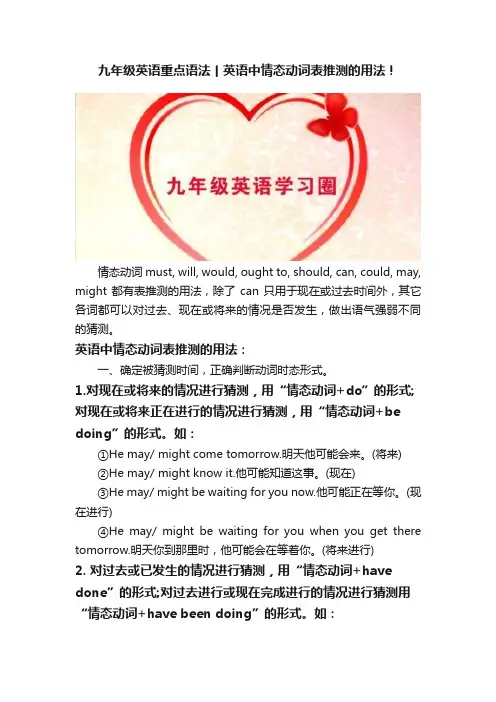 九年级英语重点语法 | 英语中情态动词表推测的用法！

九年级英语学习圈

情态动词 must, will, would, ought to, should, can, could, may, might 都有表推测的用法，除了 can 只用于现在或过去时间外，其它各词都可以对过去、现在或将来的情况是否发生，做出语气强弱不同的猜测。

英语中情态动词表推测的用法：

一、确定被猜测时间，正确判断动词时态形式。

1.对现在或将来的情况进行猜测，用“情态动词+do”的形式;对现在或将来正在进行的情况进行猜测，用“情态动词+be doing”的形式。如：

①He may/ might come tomorrow.明天他可能会来。(将来)

②He may/ might know it.他可能知道这事。(现在)

③He may/ might be waiting for you now.他可能正在等你。(现在进行)

④He may/ might be waiting for you when you get there tomorrow.明天你到那里时，他可能会在等着你。(将来进行)

2. 对过去或已发生的情况进行猜测，用“情态动词+have done”的形式;对过去进行或现在完成进行的情况进行猜测用“情态动词+have been doing”的形式。如：